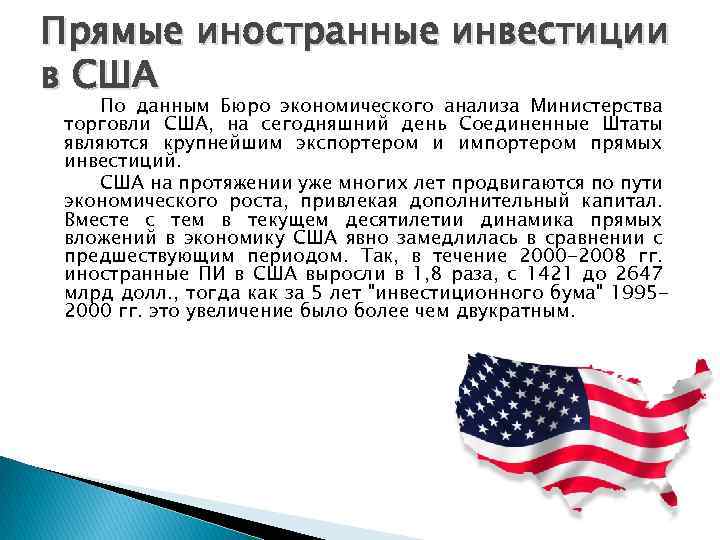 Прямые иностранные инвестиции в США

По данным Бюро экономического анализа Министерства торговли США, на сегодняшний день Соединенные Штаты являются крупнейшим экспортером и импортером прямых инвестиций.

США на протяжении уже многих лет продвигаются по пути экономического роста, привлекая дополнительный капитал. Вместе с тем в текущем десятилетии динамика прямых вложений в экономику США явно замедлилась в сравнении с предшествующим периодом. Так, в течение 2000-2008 гг. иностранные ПИ в США выросли в 1,8 раза, с 1421 до 2647 млрд долл., тогда как за 5 лет "инвестиционного бума" 1995-2000 гг. это увеличение было более чем двукратным.